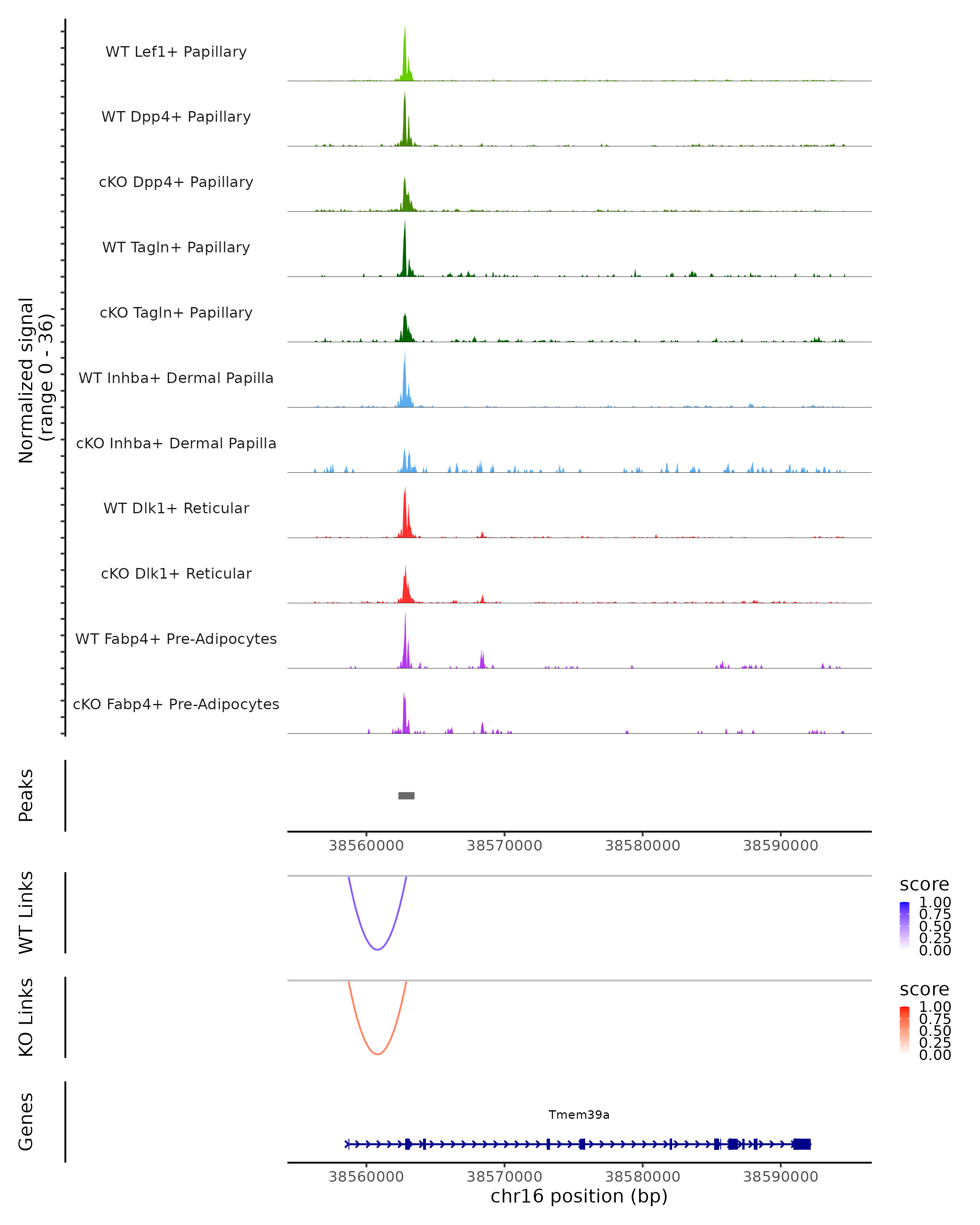 Normalized signal
(range 0 - 36)

WT Lef1+ Papillary

WT Dpp4+ Papillary

cKO Dpp4+ Papillary

WT Tagln+ Papillary

cKO Tagln+ Papillary

WT Inhba+ Dermal Papilla

cKO Inhba+ Dermal Papilla

WT Dlk1+ Reticular

cKO Dlk1+ Reticular

WT Fabp4+ Pre-Adipocytes

cKO Fabp4+ Pre-Adipocytes

Peaks

38560000 38570000 38580000 38590000

WT Links

score
1.00
0.75
0.50
0.25
0.00

KO Links

score
1.00
0.75
0.50
0.25
0.00

Genes

Tmem39a

38560000 38570000 38580000 38590000
chr16 position (bp)